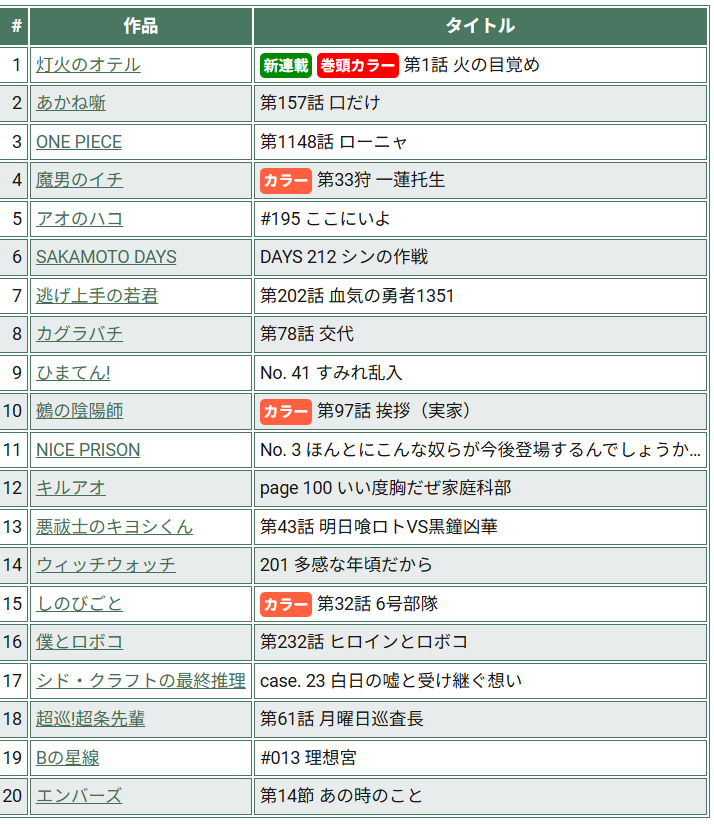 | # | 作品 | タイトル |
|---|---|---|
| 1 | 灯火のオテル | 新連載 巻頭カラー 第1話 火の目覚め |
| 2 | あかね噺 | 第157話 口だけ |
| 3 | ONE PIECE | 第1148話 ローニャ |
| 4 | 魔男のイチ | カラー 第33狩 一蓮托生 |
| 5 | アオのハコ | #195 ここにいよ |
| 6 | SAKAMOTO DAYS | DAYS 212 シンの作戦 |
| 7 | 逃げ上手の若君 | 第202話 血気の勇者1351 |
| 8 | カグラバチ | 第78話 交代 |
| 9 | ひまてん! | No. 41 すみれ乱入 |
| 10 | 鵺の陰陽師 | カラー 第97話 挨拶（実家） |
| 11 | NICE PRISON | No. 3 ほんとにこんな奴らが今後登場するんでしょうか… |
| 12 | キルアオ | page 100 いい度胸だぜ家庭科部 |
| 13 | 悪祓士のキヨシくん | 第43話 明日喰ロトVS黒鐘凶華 |
| 14 | ウィッチウォッチ | 201 多感な年頃だから |
| 15 | しのびごと | カラー 第32話 6号部隊 |
| 16 | 僕とロボコ | 第232話 ヒロインとロボコ |
| 17 | シド・クラフトの最終推理 | case. 23 白日の嘘と受け継ぐ想い |
| 18 | 超巡!超条先輩 | 第61話 月曜日巡査長 |
| 19 | Bの星線 | #013 理想宮 |
| 20 | エンバーズ | 第14節 あの時のこと |